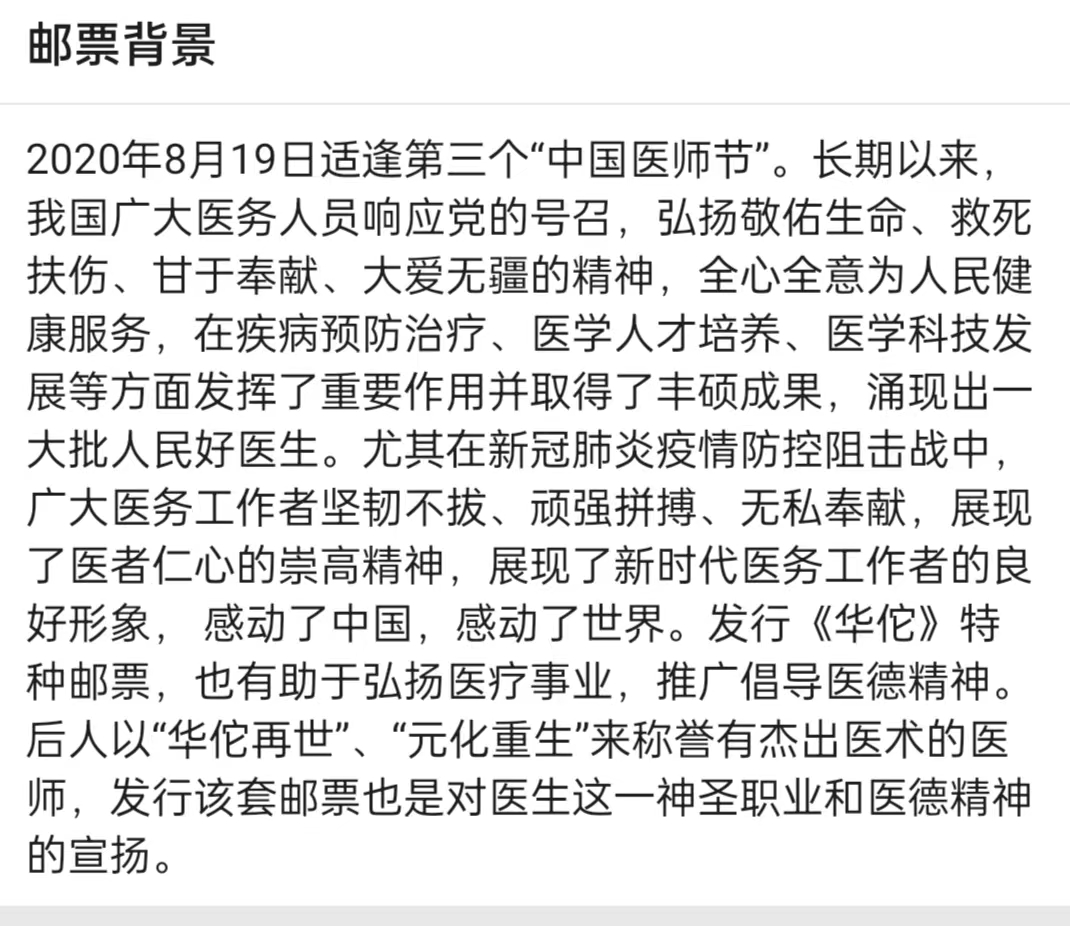 邮票背景

2020年8月19日适逢第三个“中国医师节”。长期以来，我国广大医务人员响应党的号召，弘扬敬佑生命、救死扶伤、甘于奉献、大爱无疆的精神，全心全意为人民健康服务，在疾病预防治疗、医学人才培养、医学科技发展等方面发挥了重要作用并取得了丰硕成果，涌现出一大批人民好医生。尤其在新冠肺炎疫情防控阻击战中，广大医务工作者坚韧不拔、顽强拼搏、无私奉献，展现了医者仁心的崇高精神，展现了新时代医务工作者的良好形象， 感动了中国，感动了世界。发行《华佗》特种邮票，也有助于弘扬医疗事业，推广倡导医德精神。后人以“华佗再世”、“元化重生”来称誉有杰出医术的医师，发行该套邮票也是对医生这一神圣职业和医德精神的宣扬。